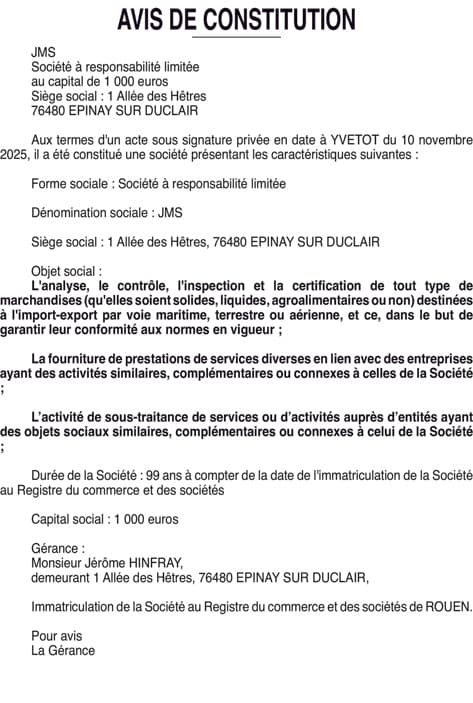 AVIS DE CONSTITUTION

JMS
Société à responsabilité limitée
au capital de 1 000 euros
Siège social : 1 Allée des Hêtres
76480 EPINAY SUR DUCLAIR

Aux termes d'un acte sous signature privée en date à YVETOT du 10 novembre 2025, il a été constitué une société présentant les caractéristiques suivantes :

Forme sociale : Société à responsabilité limitée

Dénomination sociale : JMS

Siège social : 1 Allée des Hêtres, 76480 EPINAY SUR DUCLAIR

Objet social :
L'analyse, le contrôle, l'inspection et la certification de tout type de marchandises (qu'elles soient solides, liquides, agroalimentaires ou non) destinées à l'import-export par voie maritime, terrestre ou aérienne, et ce, dans le but de garantir leur conformité aux normes en vigueur ;

La fourniture de prestations de services diverses en lien avec des entreprises ayant des activités similaires, complémentaires ou connexes à celles de la Société ;

L'activité de sous-traitance de services ou d'activités auprès d'entités ayant des objets sociaux similaires, complémentaires ou connexes à celui de la Société ;

Durée de la Société : 99 ans à compter de la date de l'immatriculation de la Société au Registre du commerce et des sociétés

Capital social : 1 000 euros

Gérance :
Monsieur Jérôme HINFRAY,
demeurant 1 Allée des Hêtres, 76480 EPINAY SUR DUCLAIR,

Immatriculation de la Société au Registre du commerce et des sociétés de ROUEN.

Pour avis
La Gérance